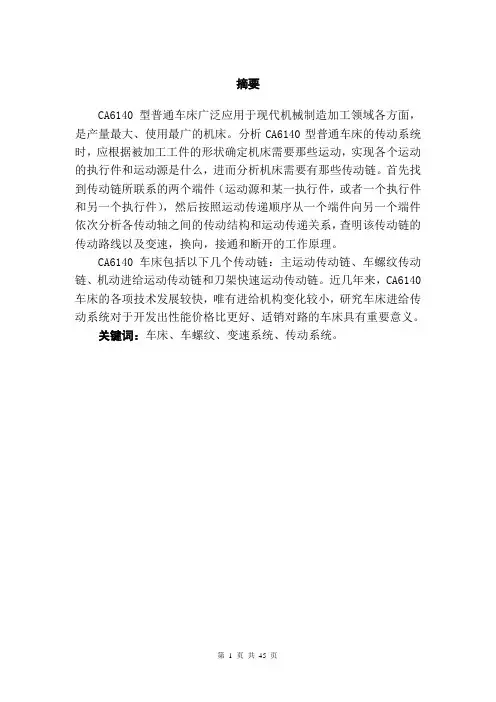 摘要

CA6140 型普通车床广泛应用于现代机械制造加工领域各方面，是产量最大、使用最广的机床。分析 CA6140 型普通车床的传动系统时，应根据被加工工件的形状确定机床需要那些运动，实现各个运动的执行件和运动源是什么，进而分析机床需要有那些传动链。首先找到传动链所联系的两个端件（运动源和某一执行件，或者一个执行件和另一个执行件），然后按照运动传递顺序从一个端件向另一个端件依次分析各传动轴之间的传动结构和运动传递关系，查明该传动链的传动路线以及变速，换向，接通和断开的工作原理。

CA6140 车床包括以下几个传动链：主运动传动链、车螺纹传动链、机动进给运动传动链和刀架快速运动传动链。近几年来，CA6140 车床的各项技术发展较快，唯有进给机构变化较小，研究车床进给传动系统对于开发出性能价格比更好、适销对路的车床具有重要意义。

关键词：车床、车螺纹、变速系统、传动系统。

第 1 页 共 45 页